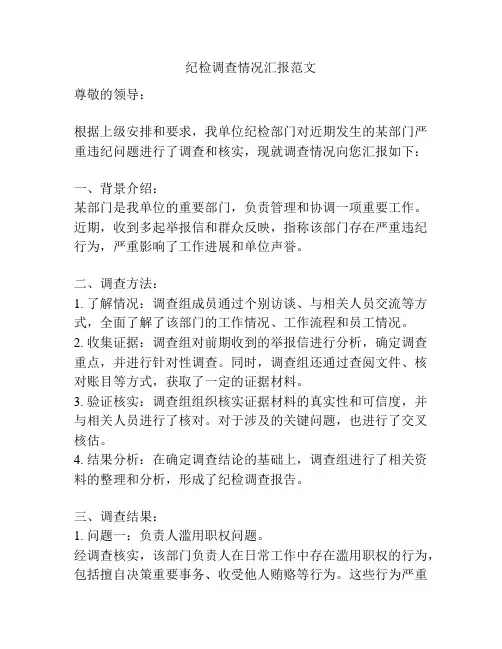 纪检调查情况汇报范文

尊敬的领导：

根据上级安排和要求，我单位纪检部门对近期发生的某部门严重违纪问题进行了调查和核实，现就调查情况向您汇报如下：

一、背景介绍：
某部门是我单位的重要部门，负责管理和协调一项重要工作。近期，收到多起举报信和群众反映，指称该部门存在严重违纪行为，严重影响了工作进展和单位声誉。

二、调查方法：
1. 了解情况：调查组成员通过个别访谈、与相关人员交流等方式，全面了解了该部门的工作情况、工作流程和员工情况。
2. 收集证据：调查组对前期收到的举报信进行分析，确定调查重点，并进行针对性调查。同时，调查组还通过查阅文件、核对账目等方式，获取了一定的证据材料。
3. 验证核实：调查组组织核实证据材料的真实性和可信度，并与相关人员进行了核对。对于涉及的关键问题，也进行了交叉核估。
4. 结果分析：在确定调查结论的基础上，调查组进行了相关资料的整理和分析，形成了纪检调查报告。

三、调查结果：
1. 问题一：负责人滥用职权问题。
经调查核实，该部门负责人在日常工作中存在滥用职权的行为，包括擅自决策重要事务、收受他人贿赂等行为。这些行为严重